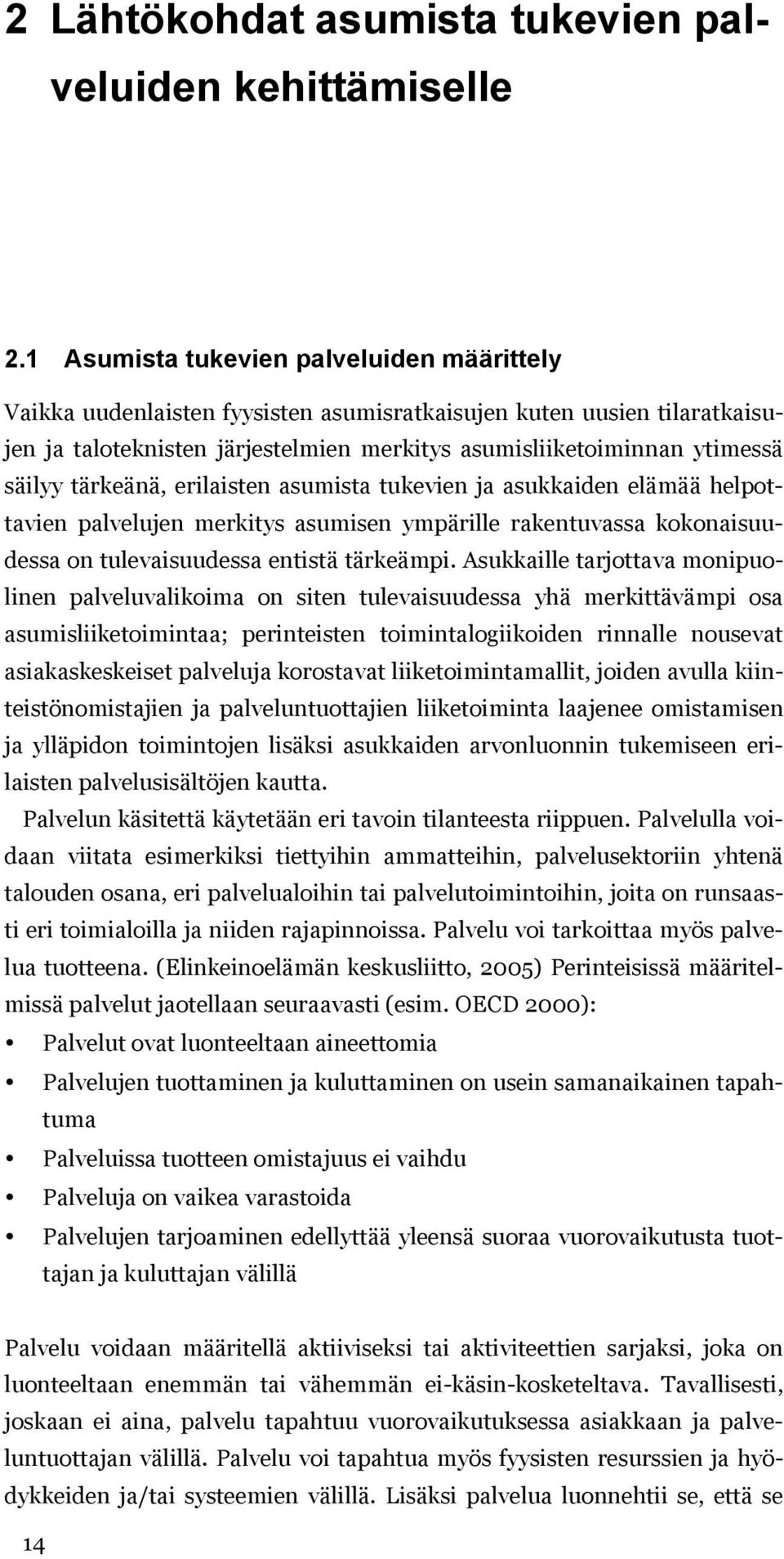 2 Lähtökohdat asumista tukevien palveluiden kehittämiselle

2.1 Asumista tukevien palveluiden määrittely

Vaikka uudenlaisten fyysisten asumisratkaisujen kuten uusien tilaratkaisujen ja taloteknisten järjestelmien merkitys asumisliiketoiminnan ytimessä säilyy tärkeänä, erilaisten asumista tukevien ja asukkaiden elämää helpottavien palvelujen merkitys asumisen ympärille rakentuvassa kokonaisuudessa on tulevaisuudessa entistä tärkeämpi. Asukkaille tarjottava monipuolinen palveluvalikoima on siten tulevaisuudessa yhä merkittävämpi osa asumisliiketoimintaa; perinteisten toimintalogiikoiden rinnalle nousevat asiakaskeskeiset palveluja korostavat liiketoimintamallit, joiden avulla kiinteistönomistajien ja palveluntuottajien liiketoiminta laajenee omistamisen ja ylläpidon toimintojen lisäksi asukkaiden arvonluonnin tukemiseen erilaisten palvelusisältöjen kautta.

Palvelun käsitettä käytetään eri tavoin tilanteesta riippuen. Palvelulla voidaan viitata esimerkiksi tiettyihin ammatteihin, palvelusektoriin yhtenä talouden osana, eri palvelualoihin tai palvelutoimintoihin, joita on runsaasti eri toimialoilla ja niiden rajapinnoissa. Palvelu voi tarkoittaa myös palvelua tuotteena. (Elinkeinoelämän keskusliitto, 2005) Perinteisissä määritelmissä palvelut jaotellaan seuraavasti (esim. OECD 2000):

• Palvelut ovat luonteeltaan aineettomia
• Palvelujen tuottaminen ja kuluttaminen on usein samanaikainen tapahtuma
• Palveluissa tuotteen omistajuus ei vaihdu
• Palveluja on vaikea varastoida
• Palvelujen tarjoaminen edellyttää yleensä suoraa vuorovaikutusta tuottajan ja kuluttajan välillä

Palvelu voidaan määritellä aktiiviseksi tai aktiviteettien sarjaksi, joka on luonteeltaan enemmän tai vähemmän ei-käsin-kosketeltava. Tavallisesti, joskaan ei aina, palvelu tapahtuu vuorovaikutuksessa asiakkaan ja palveluntuottajan välillä. Palvelu voi tapahtua myös fyysisten resurssien ja hyödykkeiden ja/tai systeemien välillä. Lisäksi palvelua luonnehtii se, että se

14